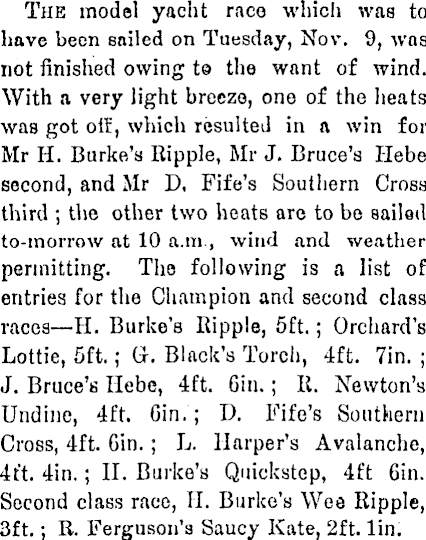 THE model yacht race which was to have been sailed on Tuesday, Nov. 9, was not finished owing to the want of wind. With a very light breeze, one of the heats was got off, which resulted in a win for Mr H. Burke's Ripple, Mr J. Bruce's Hebe second, and Mr D. Fife's Southern Cross third; the other two heats are to be sailed to-morrow at 10 a.m., wind and weather permitting. The following is a list of entries for the Champion and second class races—H. Burke's Ripple, 5ft.; Orchard's Lottie, 5ft.; G. Black's Torch, 4ft. 7in.; J. Bruce's Hebe, 4ft. 6in.; R. Newton's Undine, 4ft. 6in.; D. Fife's Southern Cross, 4ft. 6in.; L. Harper's Avalanche, 4ft. 4in.; H. Burke's Quickstep, 4ft 6in. Second class race, H. Burke's Wee Ripple, 3ft.; R. Ferguson's Saucy Kate, 2ft. 1in.